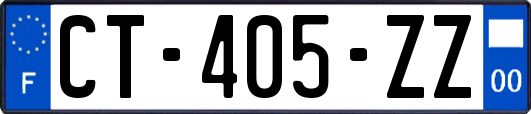 F
CT-405-ZZ
00